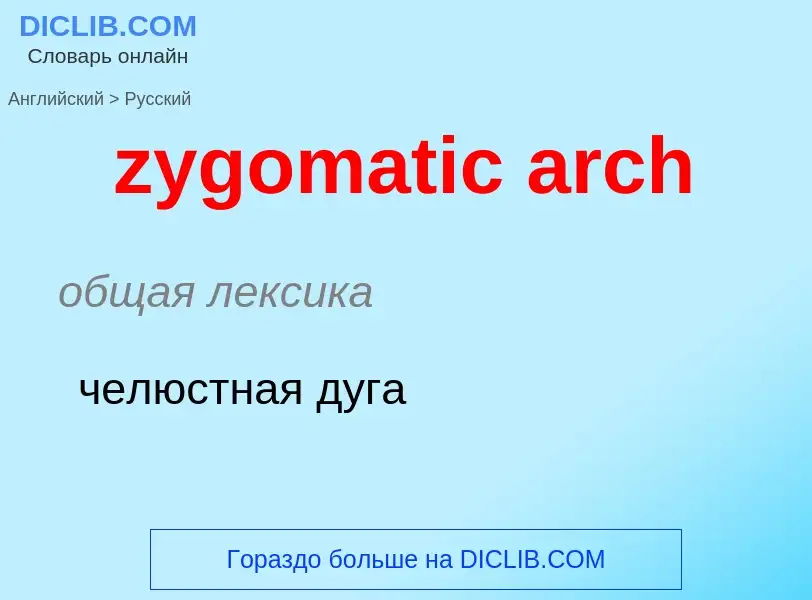 DICLIB.COM
Словарь онлайн

Английский > Русский

zygomatic arch

общая лексика

челюстная дуга

Гораздо больше на DICLIB.COM